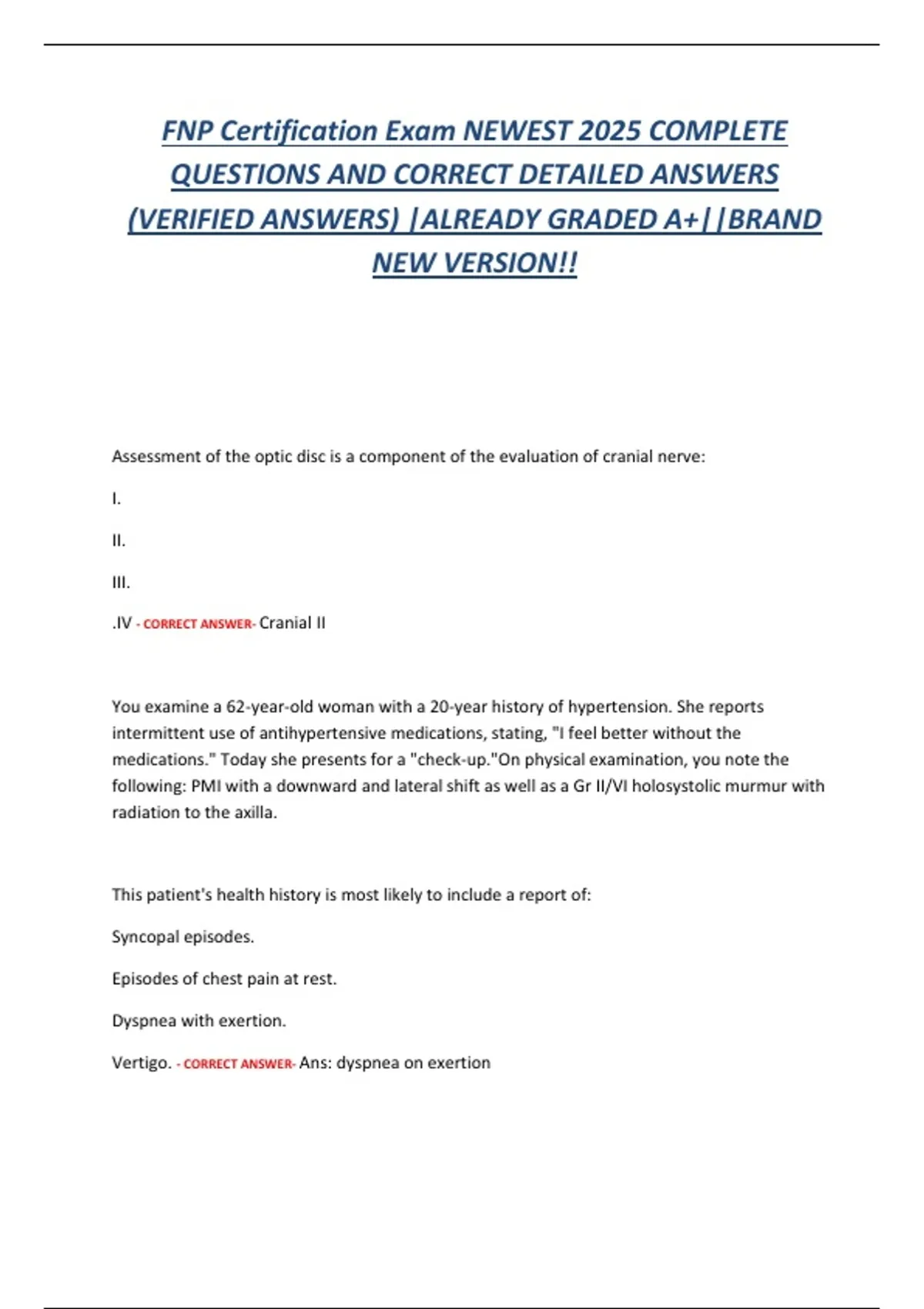 FNP Certification Exam NEWEST 2025 COMPLETE QUESTIONS AND CORRECT DETAILED ANSWERS (VERIFIED ANSWERS) |ALREADY GRADED A+||BRAND NEW VERSION!!

Assessment of the optic disc is a component of the evaluation of cranial nerve:

I.

II.

III.

.IV - CORRECT ANSWER- Cranial II

You examine a 62-year-old woman with a 20-year history of hypertension. She reports intermittent use of antihypertensive medications, stating, "I feel better without the medications." Today she presents for a "check-up."On physical examination, you note the following: PMI with a downward and lateral shift as well as a Gr II/VI holosystolic murmur with radiation to the axilla.

This patient's health history is most likely to include a report of:

Syncopal episodes.

Episodes of chest pain at rest.

Dyspnea with exertion.

Vertigo. - CORRECT ANSWER- Ans: dyspnea on exertion